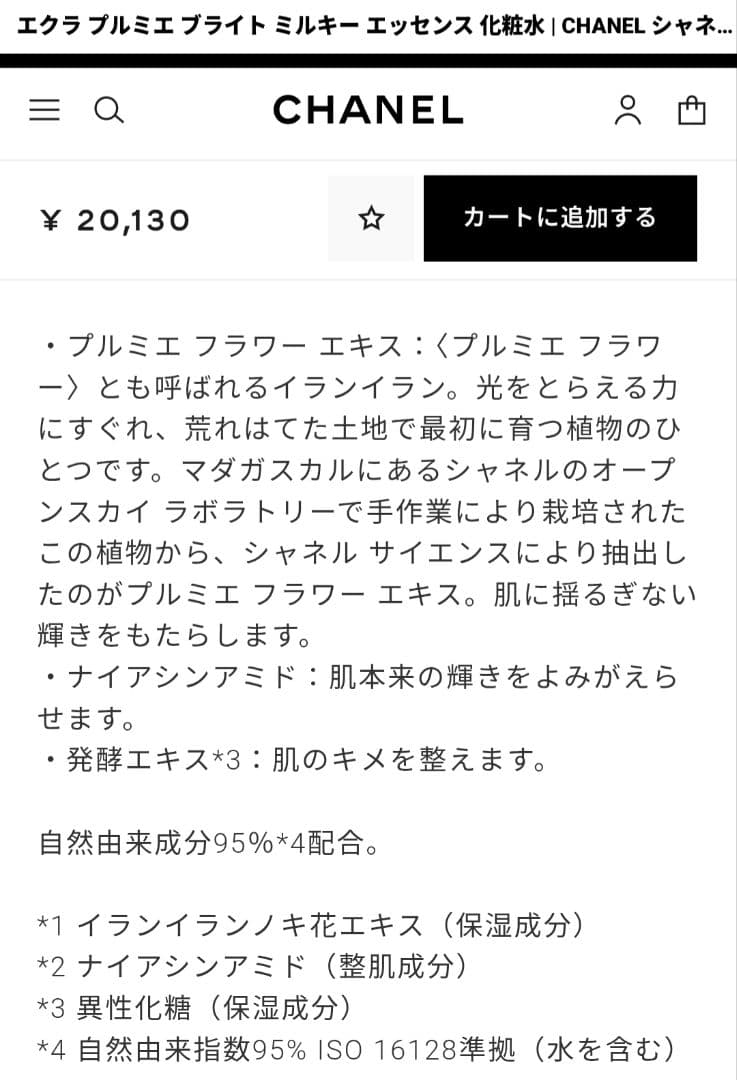 エクラ プルミエ ブライト ミルキー エッセンス 化粧水 | CHANEL シャネ...

CHANEL

¥ 20,130

カートに追加する

・プルミエ フラワー エキス：〈プルミエ フラワー〉とも呼ばれるイランイラン。光をとらえる力にすぐれ、荒れはてた土地で最初に育つ植物のひとつです。マダガスカルにあるシャネルのオープンスカイ ラボラトリーで手作業により栽培されたこの植物から、シャネル サイエンスにより抽出したのがプルミエ フラワー エキス。肌に揺るぎない輝きをもたらします。
・ナイアシンアミド：肌本来の輝きをよみがえらせます。
・発酵エキス*3：肌のキメを整えます。

自然由来成分95%*4配合。

*1 イランイランノキ花エキス（保湿成分）
*2 ナイアシンアミド（整肌成分）
*3 異性化糖（保湿成分）
*4 自然由来指数95% ISO 16128準拠（水を含む）